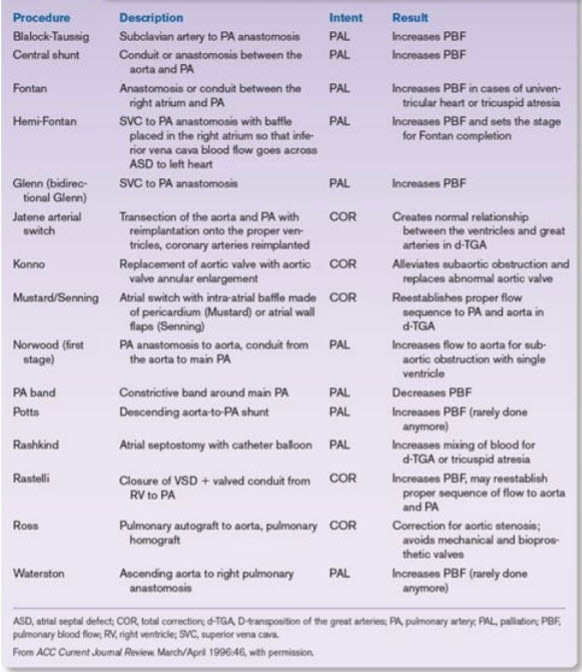 | Procedure | Description | Intent | Result |
|---|---|---|---|
| Blalock-Taussig | Subclavian artery to PA anastomosis | PAL | Increases PBF |
| Central shunt | Conduit or anastomosis between the aorta and PA | PAL | Increases PBF |
| Fontan | Anastomosis or conduit between the right atrium and PA | PAL | Increases PBF in cases of univentricular heart or tricuspid atresia |
| Hemi-Fontan | SVC to PA anastomosis with baffle placed in the right atrium so that inferior vena cava blood flow goes across ASD to left heart | PAL | Increases PBF and sets the stage for Fontan completion |
| Glenn (bidirectional Glenn) | SVC to PA anastomosis | PAL | Increases PBF |
| Jatene arterial switch | Transection of the aorta and PA with reimplantation onto the proper ventricles, coronary arteries reimplanted | COR | Creates normal relationship between the ventricles and great arteries in d-TGA |
| Konno | Replacement of aortic valve with aortic valve annular enlargement | COR | Alleviates subaortic obstruction and replaces abnormal aortic valve |
| Mustard/Senning | Atrial switch with intra-atrial baffle made of pericardium (Mustard) or atrial wall flaps (Senning) | COR | Reestablishes proper flow sequence to PA and aorta in d-TGA |
| Norwood (first stage) | PA anastomosis to aorta, conduit from the aorta to main PA | PAL | Increases flow to aorta for subaortic obstruction with single ventricle |
| PA band | Constrictive band around main PA | PAL | Decreases PBF |
| Potts | Descending aorta-to-PA shunt | PAL | Increases PBF (rarely done anymore) |
| Rashkind | Atrial septostomy with catheter balloon | PAL | Increases mixing of blood for d-TGA or tricuspid atresia |
| Rastelli | Closure of VSD + valved conduit from RV to PA | COR | Increases PBF, may reestablish proper sequence of flow to aorta and PA |
| Ross | Pulmonary autograft to aorta, pulmonary homograft | COR | Correction for aortic stenosis; avoids mechanical and bioprosthetic valves |
| Waterston | Ascending aorta to right pulmonary anastomosis | PAL | Increases PBF (rarely done anymore) |

ASD, atrial septal defect; COR, total correction; d-TGA, D-transposition of the great arteries; PA, pulmonary artery; PAL, palliation; PBF, pulmonary blood flow; RV, right ventricle; SVC, superior vena cava.

From ACC Current Journal Review. March/April 1996:46, with permission.